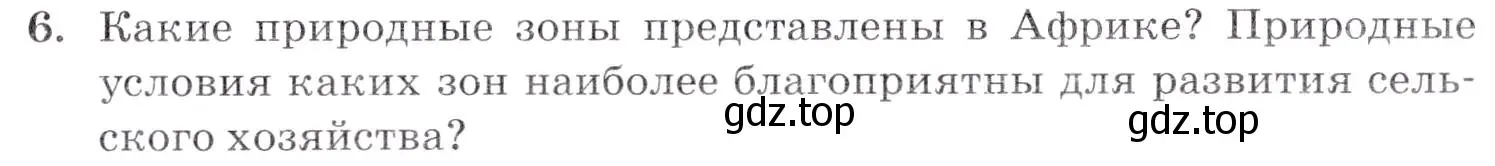 6. Какие природные зоны представлены в Африке? Природные условия каких зон наиболее благоприятны для развития сельского хозяйства?

gdz.top

gdz.top